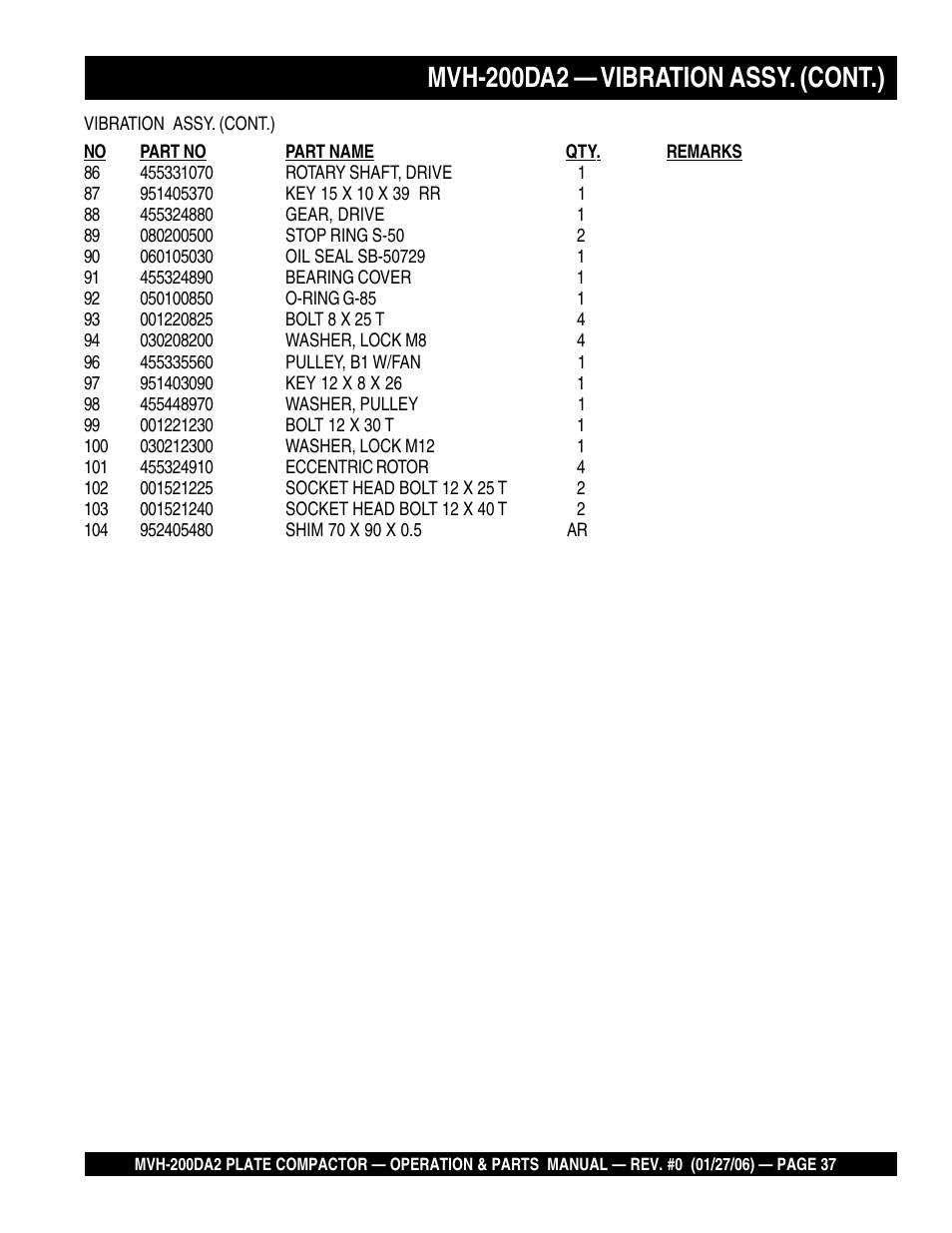 MVH-200DA2 — VIBRATION ASSY. (CONT.)

VIBRATION ASSY. (CONT.)

| NO | PART NO | PART NAME | QTY. | REMARKS |
|---|---|---|---|---|
| 86 | 455331070 | ROTARY SHAFT, DRIVE | 1 | |
| 87 | 951405370 | KEY 15 X 10 X 39 RR | 1 | |
| 88 | 455324880 | GEAR, DRIVE | 1 | |
| 89 | 080200500 | STOP RING S-50 | 2 | |
| 90 | 060105030 | OIL SEAL SB-50729 | 1 | |
| 91 | 455324890 | BEARING COVER | 1 | |
| 92 | 050100850 | O-RING G-85 | 1 | |
| 93 | 001220825 | BOLT 8 X 25 T | 4 | |
| 94 | 030208200 | WASHER, LOCK M8 | 4 | |
| 96 | 455335560 | PULLEY, B1 W/FAN | 1 | |
| 97 | 951403090 | KEY 12 X 8 X 26 | 1 | |
| 98 | 455448970 | WASHER, PULLEY | 1 | |
| 99 | 001221230 | BOLT 12 X 30 T | 1 | |
| 100 | 030212300 | WASHER, LOCK M12 | 1 | |
| 101 | 455324910 | ECCENTRIC ROTOR | 4 | |
| 102 | 001521225 | SOCKET HEAD BOLT 12 X 25 T | 2 | |
| 103 | 001521240 | SOCKET HEAD BOLT 12 X 40 T | 2 | |
| 104 | 952405480 | SHIM 70 X 90 X 0.5 | AR | |

MVH-200DA2 PLATE COMPACTOR — OPERATION & PARTS MANUAL — REV. #0 (01/27/06) — PAGE 37